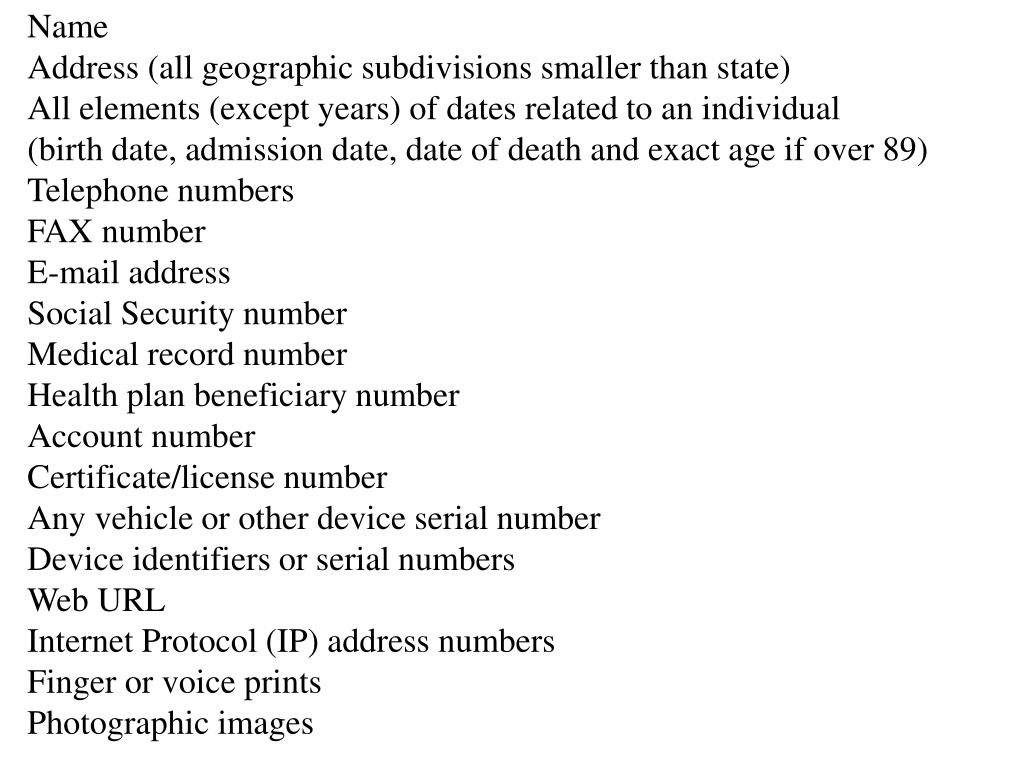 Name
Address (all geographic subdivisions smaller than state)
All elements (except years) of dates related to an individual (birth date, admission date, date of death and exact age if over 89)
Telephone numbers
FAX number
E-mail address
Social Security number
Medical record number
Health plan beneficiary number
Account number
Certificate/license number
Any vehicle or other device serial number
Device identifiers or serial numbers
Web URL
Internet Protocol (IP) address numbers
Finger or voice prints
Photographic images